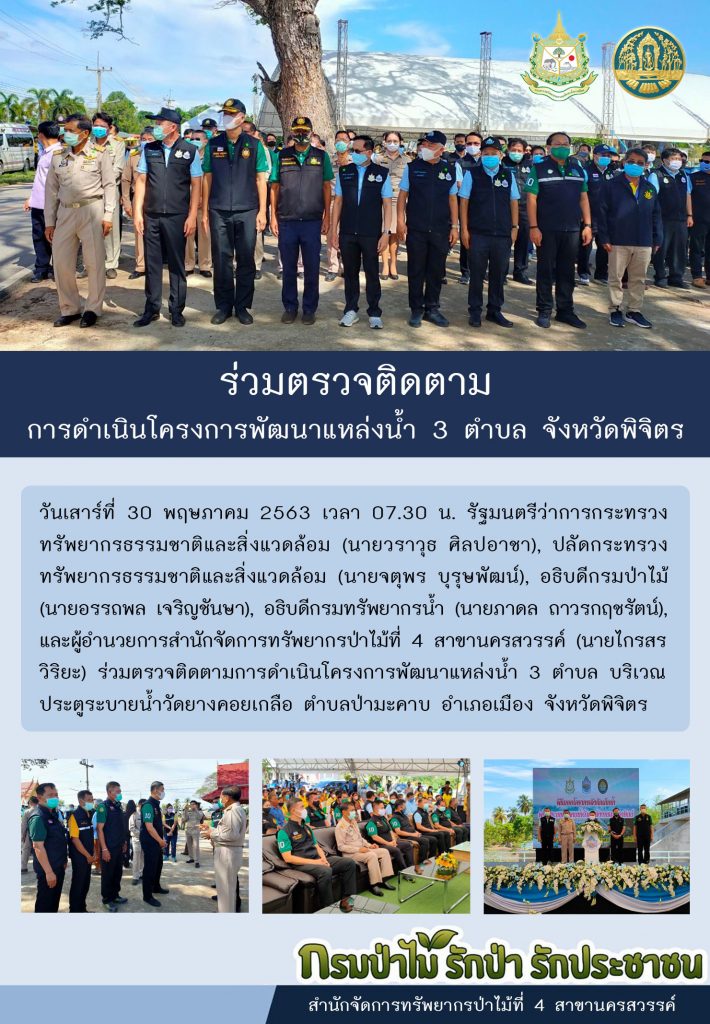 ร่วมตรวจติดตาม

การดำเนินโครงการพัฒนาแหล่งน้ำ 3 ตำบล จังหวัดพิจิตร

วันเสาร์ที่ 30 พฤษภาคม 2563 เวลา 07.30 น. รัฐมนตรีว่าการกระทรวงทรัพยากรธรรมชาติและสิ่งแวดล้อม (นายวราวุธ ศิลปอาชา), ปลัดกระทรวงทรัพยากรธรรมชาติและสิ่งแวดล้อม (นายจตุพร บุรุษพัฒน์), อธิบดีกรมป่าไม้ (นายอรรถพล เจริญชันษา), อธิบดีกรมทรัพยากรน้ำ (นายภาดล ถาวรกฤชรัตน์), และผู้อำนวยการสำนักจัดการทรัพยากรป่าไม้ที่ 4 สาขานครสวรรค์ (นายไกรสร วิริยะ) ร่วมตรวจติดตามการดำเนินโครงการพัฒนาแหล่งน้ำ 3 ตำบล บริเวณประตูระบายน้ำวัดยางคอยเกลือ ตำบลป่ามะคาบ อำเภอเมือง จังหวัดพิจิตร

กรมป่าไม้ รักป่า รักประชาชน

สำนักจัดการทรัพยากรป่าไม้ที่ 4 สาขานครสวรรค์